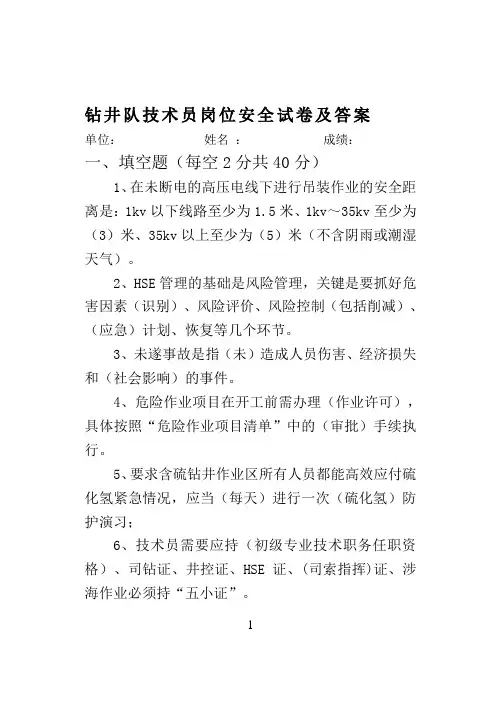 钻井队技术员岗位安全试卷及答案

单位：　　　　姓名 ：　　　　成绩：

一、填空题（每空 2 分共 40 分）

1、在未断电的高压电线下进行吊装作业的安全距离是：1kv 以下线路至少为 1.5 米、1kv～35kv 至少为（3）米、35kv 以上至少为（5）米（不含阴雨或潮湿天气）。

2、HSE 管理的基础是风险管理，关键是要抓好危害因素（识别）、风险评价、风险控制（包括削减）、（应急）计划、恢复等几个环节。

3、未遂事故是指（未）造成人员伤害、经济损失和（社会影响）的事件。

4、危险作业项目在开工前需办理（作业许可），具体按照“危险作业项目清单”中的（审批）手续执行。

5、要求含硫钻井作业区所有人员都能高效应付硫化氢紧急情况，应当（每天）进行一次（硫化氢）防护演习；

6、技术员需要应持（初级专业技术职务任职资格）、司钻证、井控证、HSE 证、(司索指挥)证、涉海作业必须持“五小证”。

1